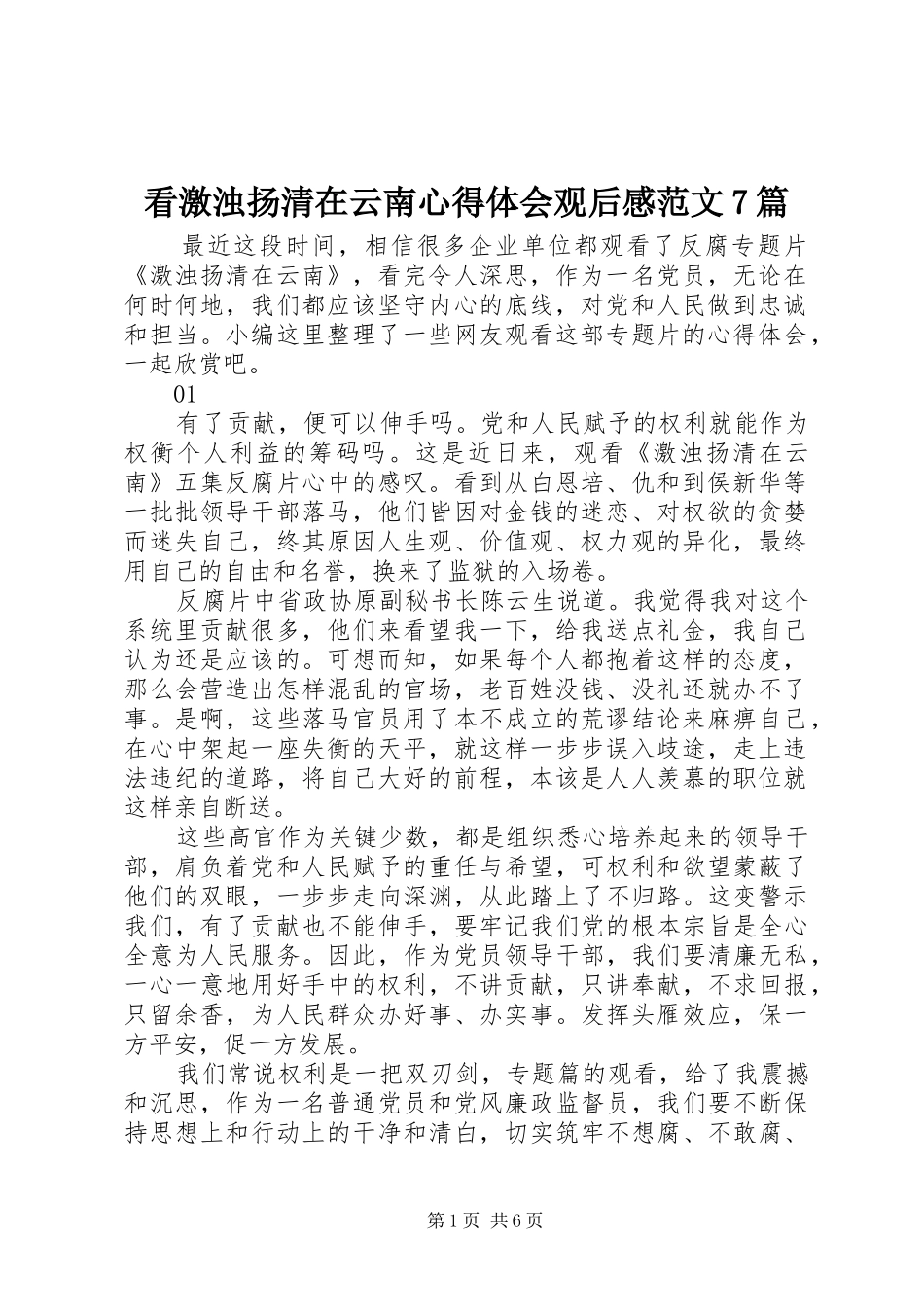 看激浊扬清在云南心得体会观后感范文7篇

最近这段时间，相信很多企业单位都观看了反腐专题片《激浊扬清在云南》，看完令人深思，作为一名党员，无论在何时何地，我们都应该坚守内心的底线，对党和人民做到忠诚和担当。小编这里整理了一些网友观看这部专题片的心得体会，一起欣赏吧。

01

有了贡献，便可以伸手吗。党和人民赋予的权利就能作为权衡个人利益的筹码吗。这是近日来，观看《激浊扬清在云南》五集反腐片心中的感叹。看到从白恩培、仇和到侯新华等一批批领导干部落马，他们皆因对金钱的迷恋、对权欲的贪婪而迷失自己，终其原因人生观、价值观、权力观的异化，最终用自己的自由和名誉，换来了监狱的入场卷。

反腐片中省政协原副秘书长陈云生说道。我觉得我对这个系统里贡献很多，他们来看望我一下，给我送点礼金，我自己认为还是应该的。可想而知，如果每个人都抱着这样的态度，那么会营造出怎样混乱的官场，老百姓没钱、没礼还就办不了事。是啊，这些落马官员用了本不成立的荒谬结论来麻痹自己，在心中架起一座失衡的天平，就这样一步步误入歧途，走上违法违纪的道路，将自己大好的前程，本该是人人羡慕的职位就这样亲自断送。

这些高官作为关键少数，都是组织悉心培养起来的领导干部，肩负着党和人民赋予的重任与希望，可权利和欲望蒙蔽了他们的双眼，一步步走向深渊，从此踏上了不归路。这变警示我们，有了贡献也不能伸手，要牢记我们党的根本宗旨是全心全意为人民服务。因此，作为党员领导干部，我们要清廉无私，一心一意地用好手中的权利，不讲贡献，只讲奉献，不求回报，只留余香，为人民群众办好事、办实事。发挥头雁效应，保一方平安，促一方发展。

我们常说权利是一把双刃剑，专题篇的观看，给了我震撼和沉思，作为一名普通党员和党风廉政监督员，我们要不断保持思想上和行动上的干净和清白，切实筑牢不想腐、不敢腐、

第1页 共6页